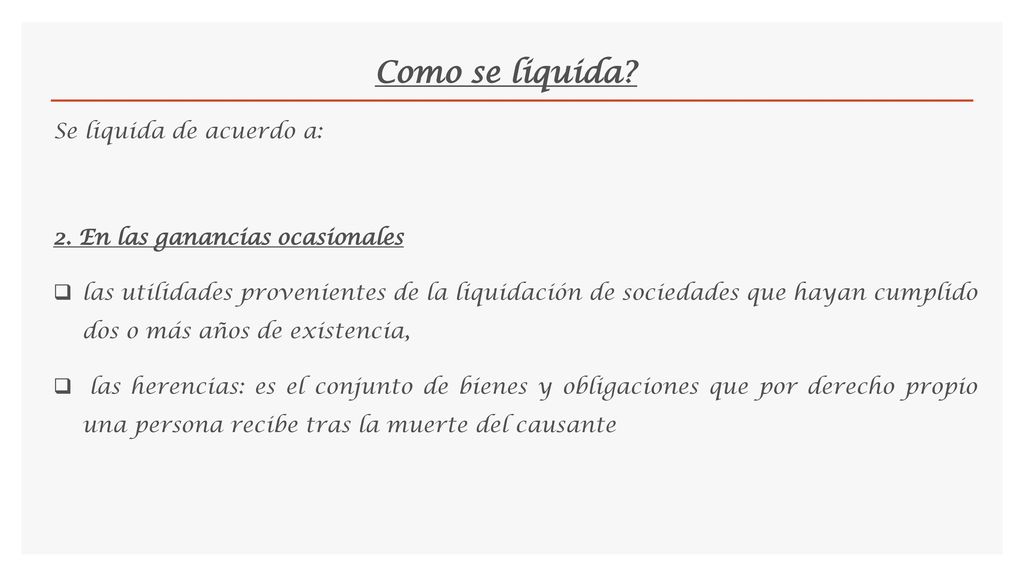 Como se liquida?

Se liquida de acuerdo a:

2. En las ganancias ocasionales

❑ las utilidades provenientes de la liquidación de sociedades que hayan cumplido dos o más años de existencia,

❑ las herencias: es el conjunto de bienes y obligaciones que por derecho propio una persona recibe tras la muerte del causante